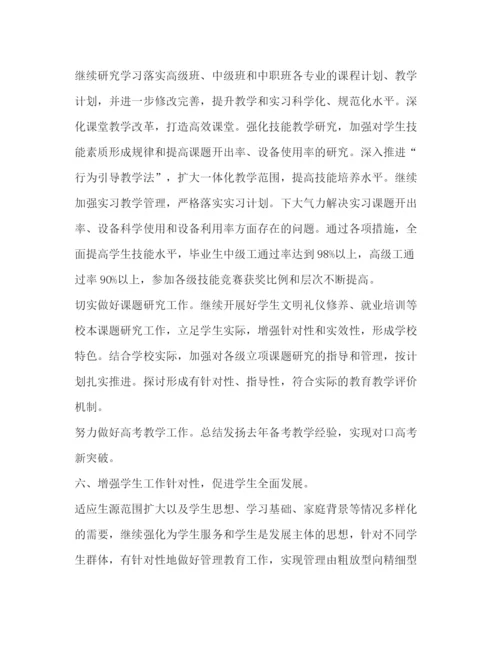 继续研究学习落实高级班、中级班和中职班各专业的课程计划、教学计划，并进一步修改完善，提升教学和实习科学化、规范化水平。深化课堂教学改革，打造高效课堂。强化技能教学研究，加强对学生技能素质形成规律和提高课题开出率、设备使用率的研究。深入推进“行为引导教学法”，扩大一体化教学范围，提高技能培养水平。继续加强实习教学管理，严格落实实习计划。下大气力解决实习课题开出率、设备科学使用和设备利用率方面存在的问题。通过各项措施，全面提高学生技能水平，毕业生中级工通过率达到98%以上，高级工通过率90%以上，参加各级技能竞赛获奖比例和层次不断提高。

切实做好课题研究工作。继续开展好学生文明礼仪修养、就业培训等校本课题研究工作，立足学生实际，增强针对性和实效性，形成学校特色。结合学校实际，加强对各级立项课题研究的指导和管理，按计划扎实推进。探讨形成有针对性、指导性，符合实际的教育教学评价机制。

努力做好高考教学工作。总结发扬去年备考教学经验，实现对口高考新突破。

六、增强学生工作针对性，促进学生全面发展。

适应生源范围扩大以及学生思想、学习基础、家庭背景等情况多样化的需要，继续强化为学生服务和学生是发展主体的思想，针对不同学生群体，有针对性地做好管理教育工作，实现管理由粗放型向精细型